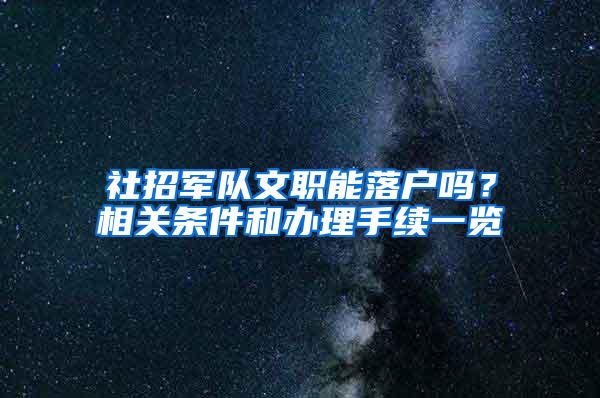 社招军队文职能落户吗？
相关条件和办理手续一览